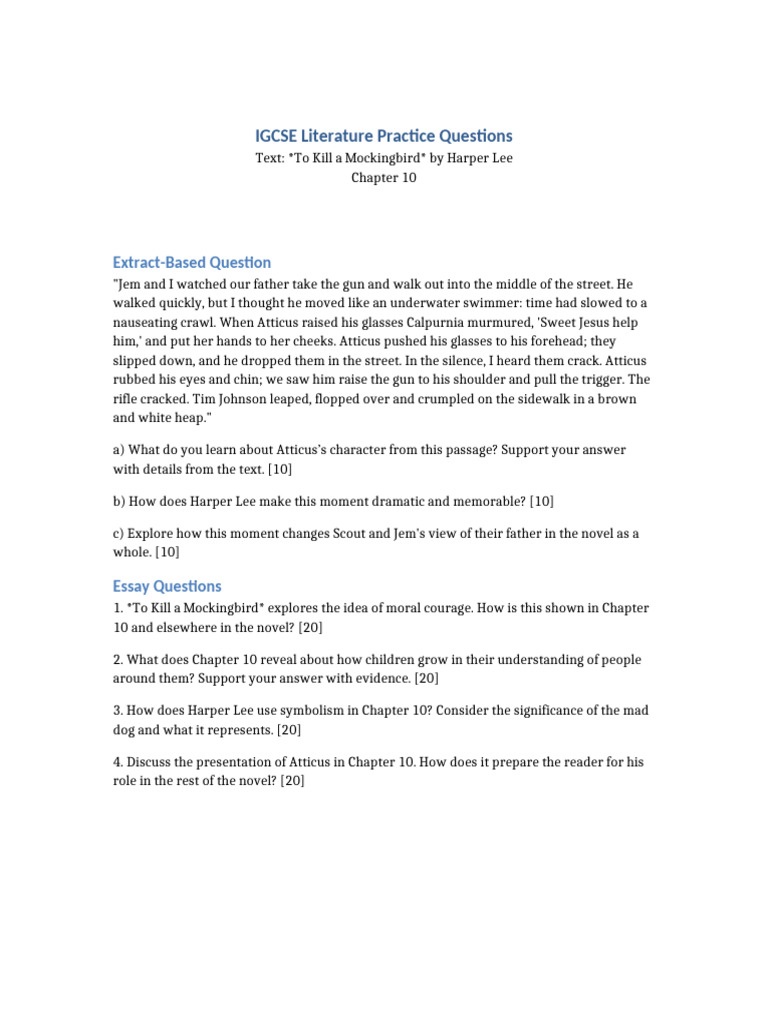 IGCSE Literature Practice Questions

Text: *To Kill a Mockingbird* by Harper Lee
Chapter 10

Extract-Based Question

"Jem and I watched our father take the gun and walk out into the middle of the street. He walked quickly, but I thought he moved like an underwater swimmer: time had slowed to a nauseating crawl. When Atticus raised his glasses Calpurnia murmured, 'Sweet Jesus help him,' and put her hands to her cheeks. Atticus pushed his glasses to his forehead; they slipped down, and he dropped them in the street. In the silence, I heard them crack. Atticus rubbed his eyes and chin; we saw him raise the gun to his shoulder and pull the trigger. The rifle cracked. Tim Johnson leaped, flopped over and crumpled on the sidewalk in a brown and white heap."

a) What do you learn about Atticus's character from this passage? Support your answer with details from the text. [10]

b) How does Harper Lee make this moment dramatic and memorable? [10]

c) Explore how this moment changes Scout and Jem's view of their father in the novel as a whole. [10]

Essay Questions

1. *To Kill a Mockingbird* explores the idea of moral courage. How is this shown in Chapter 10 and elsewhere in the novel? [20]

2. What does Chapter 10 reveal about how children grow in their understanding of people around them? Support your answer with evidence. [20]

3. How does Harper Lee use symbolism in Chapter 10? Consider the significance of the mad dog and what it represents. [20]

4. Discuss the presentation of Atticus in Chapter 10. How does it prepare the reader for his role in the rest of the novel? [20]